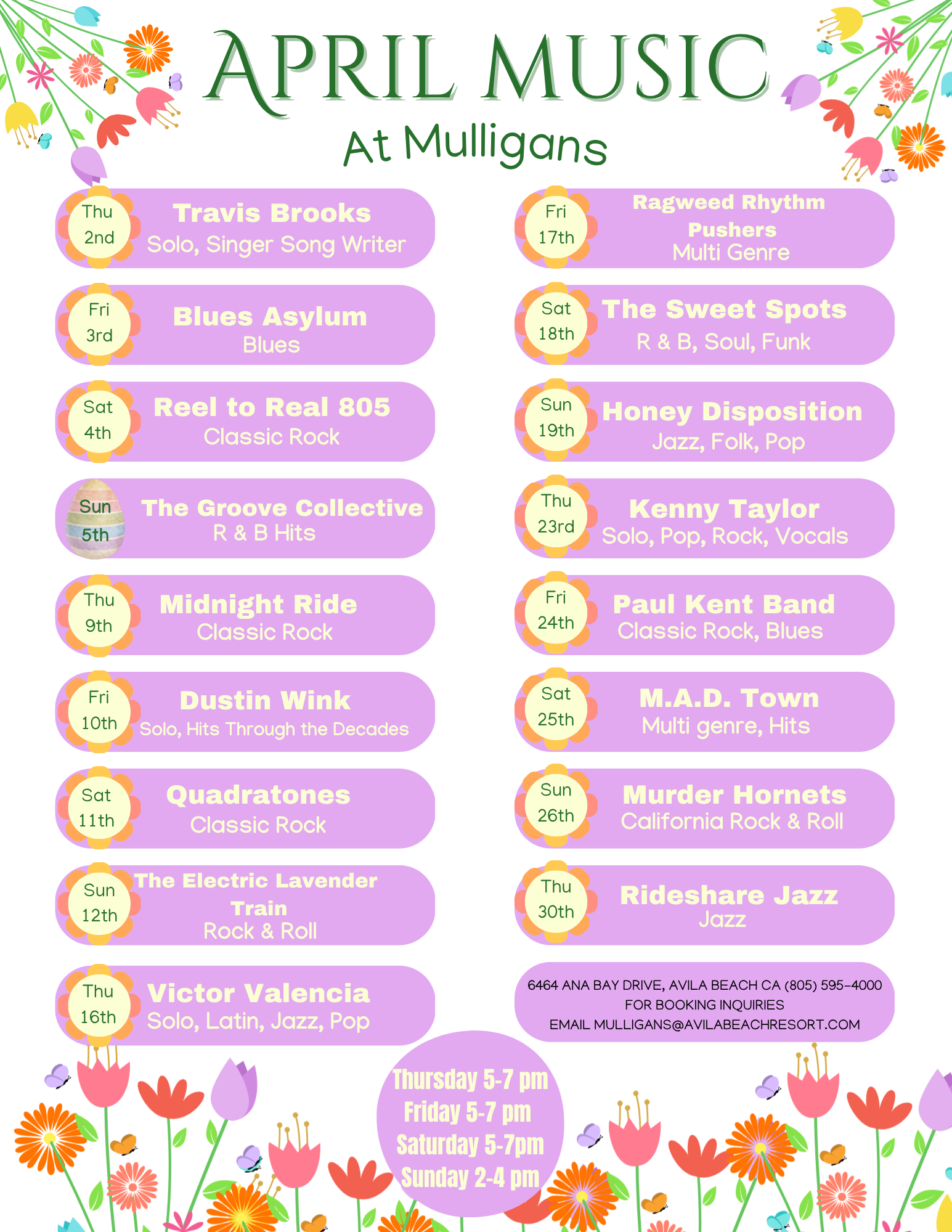 APRIL MUSIC
At Mulligans

Thu 2nd
Travis Brooks
Solo, Singer Song Writer

Fri 3rd
Blues Asylum
Blues

Sat 4th
Reel to Real 805
Classic Rock

Sun 5th
The Groove Collective
R & B Hits

Thu 9th
Midnight Ride
Classic Rock

Fri 10th
Dustin Wink
Solo, Hits Through the Decades

Sat 11th
Quadratones
Classic Rock

Sun 12th
The Electric Lavender Train
Rock & Roll

Thu 16th
Victor Valencia
Solo, Latin, Jazz, Pop

Fri 17th
Ragweed Rhythm Pushers
Multi Genre

Sat 18th
The Sweet Spots
R & B, Soul, Funk

Sun 19th
Honey Disposition
Jazz, Folk, Pop

Thu 23rd
Kenny Taylor
Solo, Pop, Rock, Vocals

Fri 24th
Paul Kent Band
Classic Rock, Blues

Sat 25th
M.A.D. Town
Multi genre, Hits

Sun 26th
Murder Hornets
California Rock & Roll

Thu 30th
Rideshare Jazz
Jazz

6464 ANA BAY DRIVE, AVILA BEACH CA (805) 595-4000
FOR BOOKING INQUIRIES
EMAIL MULLIGANS@AVILABEACHRESORT.COM

Thursday 5-7 pm
Friday 5-7 pm
Saturday 5-7pm
Sunday 2-4 pm